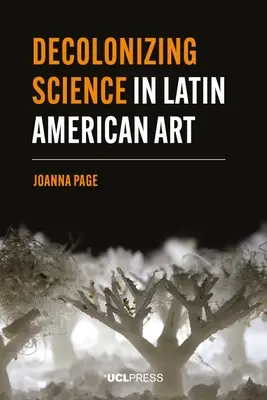 DECOLONIZING SCIENCE IN LATIN AMERICAN ART

JOANNA PAGE

UCLPRESS